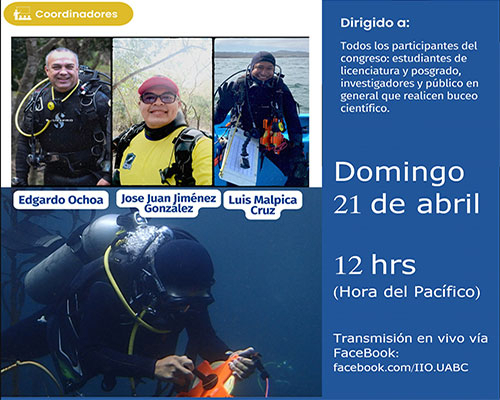 Coordinadores

Edgardo Ochoa

Jose Juan Jiménez Gonzalez

Luis Malpica Cruz

Dirigido a:

Todos los participantes del congreso: estudiantes de licenciatura y posgrado, investigadores y público en general que realicen buceo científico.

Domingo 21 de abril

12 hrs (Hora del Pacífico)

Transmisión en vivo vía FaceBook: facebook.com/IIO.UABC